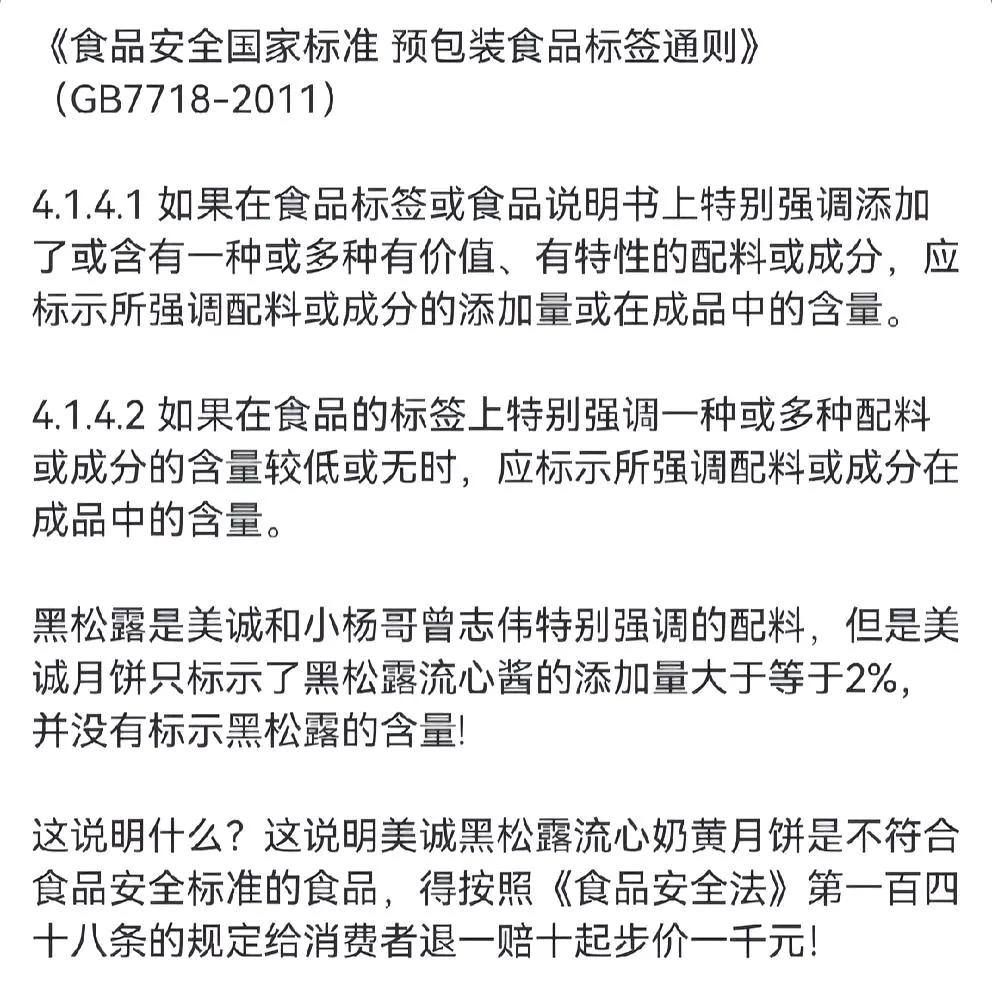 《食品安全国家标准 预包装食品标签通则》（GB7718-2011）

4.1.4.1 如果在食品标签或食品说明书上特别强调添加了或含有一种或多种有价值、有特性的配料或成分，应标示所强调配料或成分的添加量或在成品中的含量。

4.1.4.2 如果在食品的标签上特别强调一种或多种配料或成分的含量较低或无时，应标示所强调配料或成分在成品中的含量。

黑松露是美诚和小杨哥曾志伟特别强调的配料，但是美诚月饼只标示了黑松露流心酱的添加量大于等于2%，并没有标示黑松露的含量!

这说明什么？这说明美诚黑松露流心奶黄月饼是不符合食品安全标准的食品，得按照《食品安全法》第一百四十八条的规定给消费者退一赔十起步价一千元!